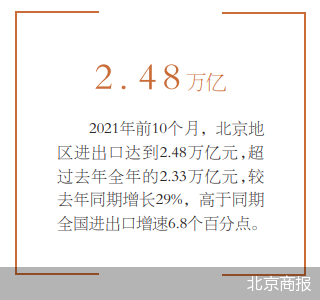 2.48万亿

2021年前10个月，北京地区进出口达到2.48万亿元，超过去年全年的2.33万亿元，较去年同期增长29%，高于同期全国进出口增速6.8个百分点。

北京商报